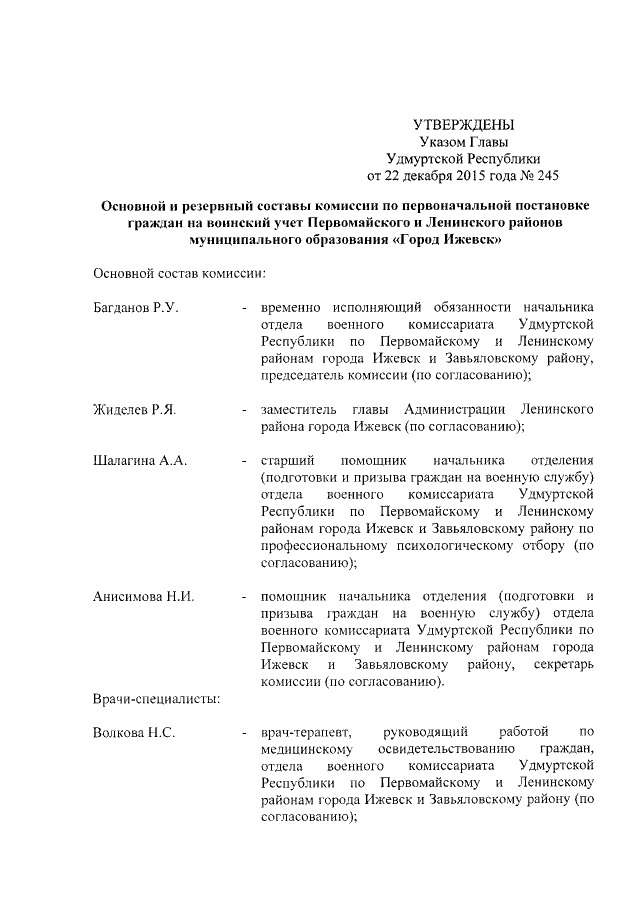 УТВЕРЖДЕНЫ
Указом Главы
Удмуртской Республики
от 22 декабря 2015 года № 245

Основной и резервный составы комиссии по первоначальной постановке граждан на воинский учет Первомайского и Ленинского районов муниципального образования «Город Ижевск»

Основной состав комиссии:

Багданов Р.У. - временно исполняющий обязанности начальника отдела военного комиссариата Удмуртской Республики по Первомайскому и Ленинскому районам города Ижевск и Завьяловскому району, председатель комиссии (по согласованию);

Жиделев Р.Я. - заместитель главы Администрации Ленинского района города Ижевск (по согласованию);

Шалагина А.А. - старший помощник начальника отделения (подготовки и призыва граждан на военную службу) отдела военного комиссариата Удмуртской Республики по Первомайскому и Ленинскому районам города Ижевск и Завьяловскому району по профессиональному психологическому отбору (по согласованию);

Анисимова Н.И. - помощник начальника отделения (подготовки и призыва граждан на военную службу) отдела военного комиссариата Удмуртской Республики по Первомайскому и Ленинскому районам города Ижевск и Завьяловскому району, секретарь комиссии (по согласованию).

Врачи-специалисты:

Волкова Н.С. - врач-терапевт, руководящий работой по медицинскому освидетельствованию граждан, отдела военного комиссариата Удмуртской Республики по Первомайскому и Ленинскому районам города Ижевск и Завьяловскому району (по согласованию);